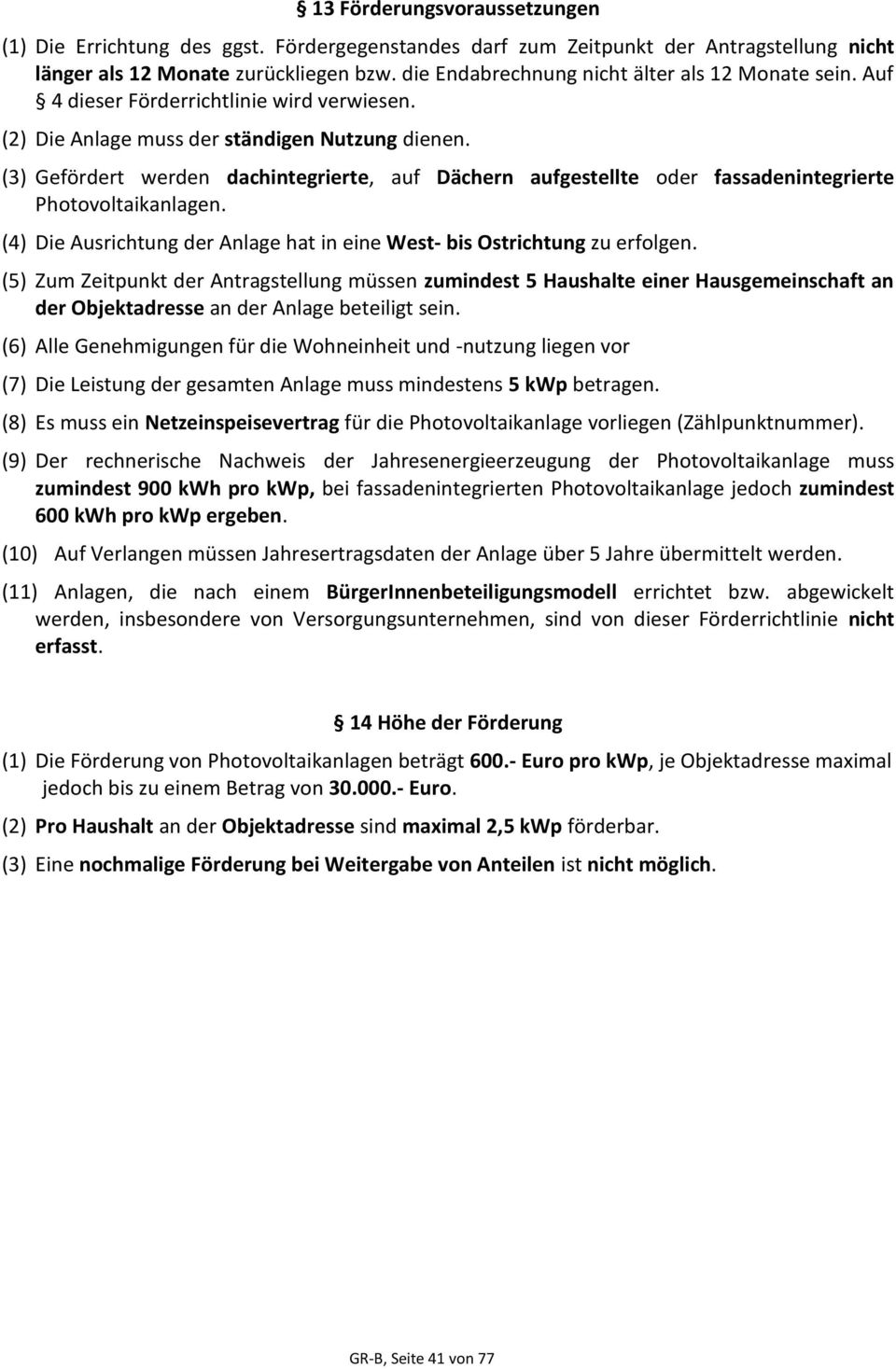 § 13 Förderungsvoraussetzungen

(1) Die Errichtung des ggst. Fördergegenstandes darf zum Zeitpunkt der Antragstellung nicht länger als 12 Monate zurückliegen bzw. die Endabrechnung nicht älter als 12 Monate sein. Auf § 4 dieser Förderrichtlinie wird verwiesen.

(2) Die Anlage muss der ständigen Nutzung dienen.

(3) Gefördert werden dachintegrierte, auf Dächern aufgestellte oder fassadenintegrierte Photovoltaikanlagen.

(4) Die Ausrichtung der Anlage hat in eine West- bis Ostrichtung zu erfolgen.

(5) Zum Zeitpunkt der Antragstellung müssen zumindest 5 Haushalte einer Hausgemeinschaft an der Objektadresse an der Anlage beteiligt sein.

(6) Alle Genehmigungen für die Wohneinheit und -nutzung liegen vor

(7) Die Leistung der gesamten Anlage muss mindestens 5 kWp betragen.

(8) Es muss ein Netzeinspeisevertrag für die Photovoltaikanlage vorliegen (Zählpunktnummer).

(9) Der rechnerische Nachweis der Jahresenergieerzeugung der Photovoltaikanlage muss zumindest 900 kWh pro kWp, bei fassadenintegrierten Photovoltaikanlage jedoch zumindest 600 kWh pro kWp ergeben.

(10) Auf Verlangen müssen Jahresertragsdaten der Anlage über 5 Jahre übermittelt werden.

(11) Anlagen, die nach einem BürgerInnenbeteiligungsmodell errichtet bzw. abgewickelt werden, insbesondere von Versorgungsunternehmen, sind von dieser Förderrichtlinie nicht erfasst.

§ 14 Höhe der Förderung

(1) Die Förderung von Photovoltaikanlagen beträgt 600.- Euro pro kWp, je Objektadresse maximal jedoch bis zu einem Betrag von 30.000.- Euro.

(2) Pro Haushalt an der Objektadresse sind maximal 2,5 kWp förderbar.

(3) Eine nochmalige Förderung bei Weitergabe von Anteilen ist nicht möglich.

GR-B, Seite 41 von 77